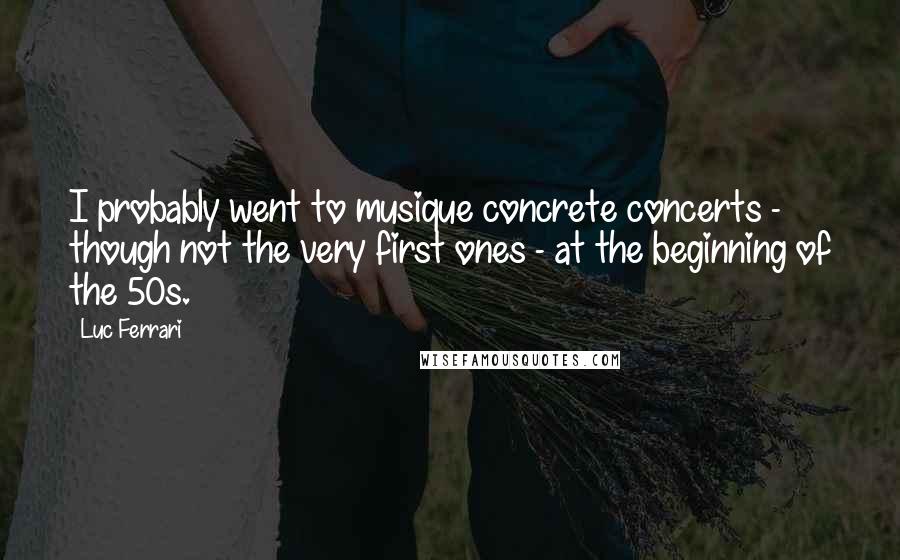 I probably went to musique concrete concerts - though not the very first ones - at the beginning of the 50s.

Luc Ferrari

WISEFAMOUSQUOTES.COM